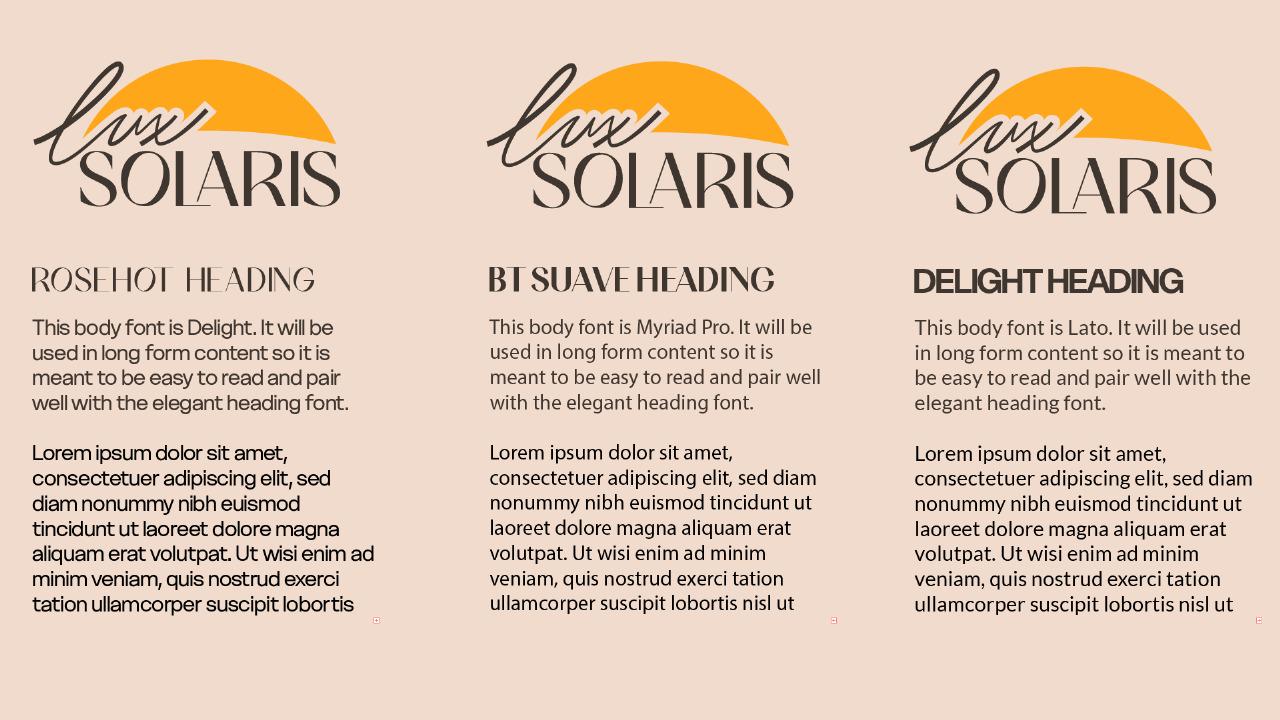 lux SOLARIS

ROSEHOT HEADING

This body font is Delight. It will be used in long form content so it is meant to be easy to read and pair well with the elegant heading font.

Lorem ipsum dolor sit amet, consectetuer adipiscing elit, sed diam nonummy nibh euismod tincidunt ut laoreet dolore magna aliquam erat volutpat. Ut wisi enim ad minim veniam, quis nostrud exerci tation ullamcorper suscipit lobortis

lux SOLARIS

BT SUAVE HEADING

This body font is Myriad Pro. It will be used in long form content so it is meant to be easy to read and pair well with the elegant heading font.

Lorem ipsum dolor sit amet, consectetuer adipiscing elit, sed diam nonummy nibh euismod tincidunt ut laoreet dolore magna aliquam erat volutpat. Ut wisi enim ad minim veniam, quis nostrud exerci tation ullamcorper suscipit lobortis nisl ut

lux SOLARIS

DELIGHT HEADING

This body font is Lato. It will be used in long form content so it is meant to be easy to read and pair well with the elegant heading font.

Lorem ipsum dolor sit amet, consectetuer adipiscing elit, sed diam nonummy nibh euismod tincidunt ut laoreet dolore magna aliquam erat volutpat. Ut wisi enim ad minim veniam, quis nostrud exerci tation ullamcorper suscipit lobortis nisl ut